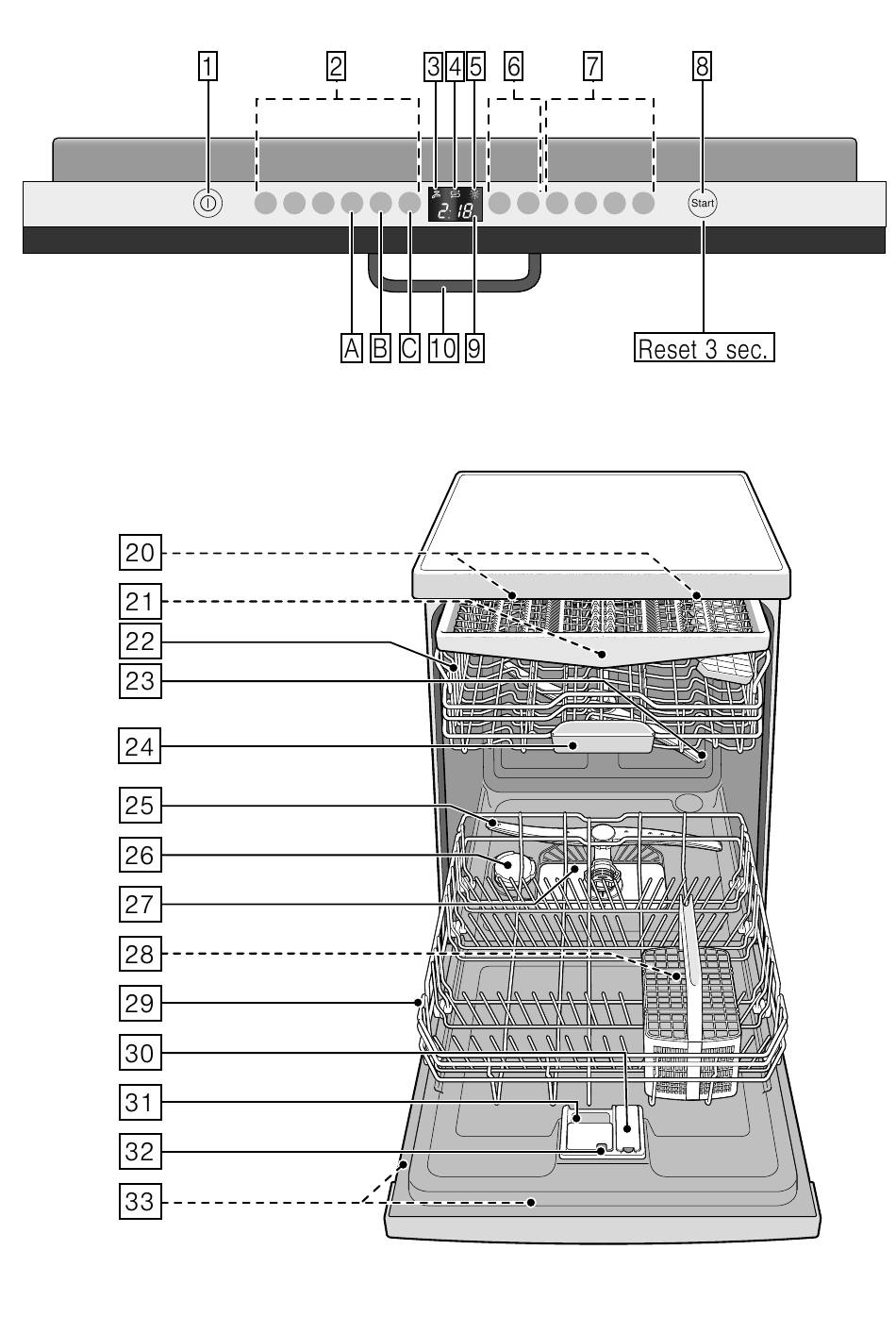 1
2
3
4
5
6
7
8
Start
2:18
A
B
C
10
9
Reset 3 sec.

20
21
22
23
24
25
26
27
28
29
30
31
32
33